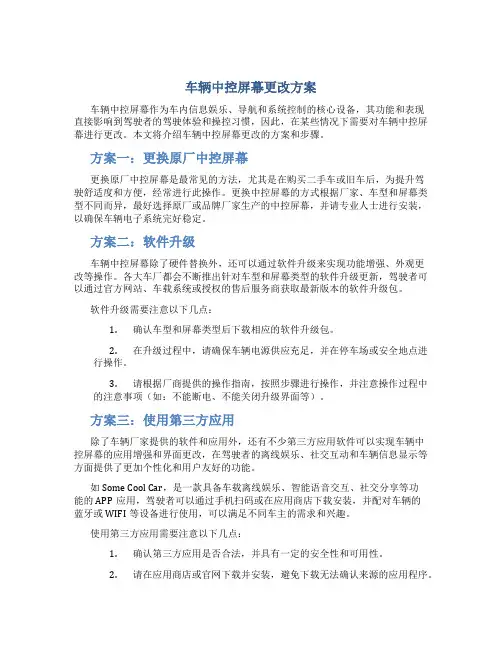 车辆中控屏幕更改方案

车辆中控屏幕作为车内信息娱乐、导航和系统控制的核心设备，其功能和表现直接影响到驾驶者的驾驶体验和操控习惯，因此，在某些情况下需要对车辆中控屏幕进行更改。本文将介绍车辆中控屏幕更改的方案和步骤。

方案一：更换原厂中控屏幕

更换原厂中控屏幕是最常见的方法，尤其是在购买二手车或旧车后，为提升驾驶舒适度和方便，经常进行此操作。更换中控屏幕的方式根据厂家、车型和屏幕类型不同而异，最好选择原厂或品牌厂家生产的中控屏幕，并请专业人士进行安装，以确保车辆电子系统完好稳定。

方案二：软件升级

车辆中控屏幕除了硬件替换外，还可以通过软件升级来实现功能增强、外观更改等操作。各大车厂都会不断推出针对车型和屏幕类型的软件升级更新，驾驶者可以通过官方网站、车载系统或授权的售后服务商获取最新版本的软件升级包。

软件升级需要注意以下几点：

1. 确认车型和屏幕类型后下载相应的软件升级包。

2. 在升级过程中，请确保车辆电源供应充足，并在停车场或安全地点进行操作。

3. 请根据厂商提供的操作指南，按照步骤进行操作，并注意操作过程中的注意事项（如：不能断电、不能关闭升级界面等）。

方案三：使用第三方应用

除了车辆厂家提供的软件和应用外，还有不少第三方应用软件可以实现车辆中控屏幕的应用增强和界面更改，在驾驶者的离线娱乐、社交互动和车辆信息显示等方面提供了更加个性化和用户友好的功能。

如 Some Cool Car，是一款具备车载离线娱乐、智能语音交互、社交分享等功能的 APP 应用，驾驶者可以通过手机扫码或在应用商店下载安装，并配对车辆的蓝牙或 WIFI 等设备进行使用，可以满足不同车主的需求和兴趣。

使用第三方应用需要注意以下几点：

1. 确认第三方应用是否合法，并具有一定的安全性和可用性。

2. 请在应用商店或官网下载并安装，避免下载无法确认来源的应用程序。